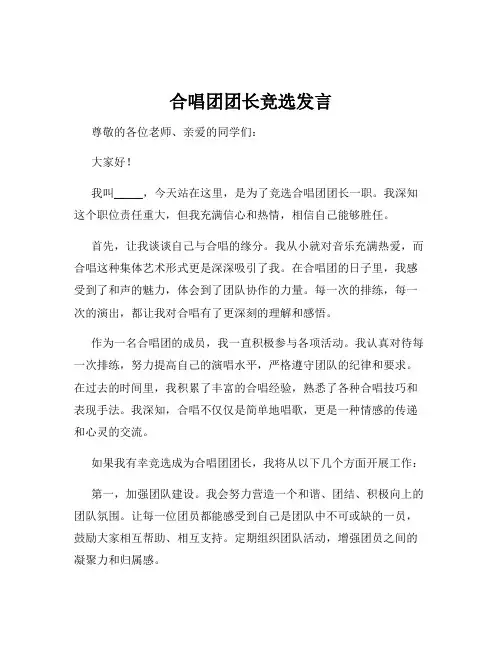 合唱团团长竞选发言

尊敬的各位老师、亲爱的同学们：

大家好！

我叫_____，今天站在这里，是为了竞选合唱团团长一职。我深知这个职位责任重大，但我充满信心和热情，相信自己能够胜任。

首先，让我谈谈自己与合唱的缘分。我从小就对音乐充满热爱，而合唱这种集体艺术形式更是深深吸引了我。在合唱团的日子里，我感受到了和声的魅力，体会到了团队协作的力量。每一次的排练，每一次的演出，都让我对合唱有了更深刻的理解和感悟。

作为一名合唱团的成员，我一直积极参与各项活动。我认真对待每一次排练，努力提高自己的演唱水平，严格遵守团队的纪律和要求。在过去的时间里，我积累了丰富的合唱经验，熟悉了各种合唱技巧和表现手法。我深知，合唱不仅仅是简单地唱歌，更是一种情感的传递和心灵的交流。

如果我有幸竞选成为合唱团团长，我将从以下几个方面开展工作：

第一，加强团队建设。我会努力营造一个和谐、团结、积极向上的团队氛围。让每一位团员都能感受到自己是团队中不可或缺的一员，鼓励大家相互帮助、相互支持。定期组织团队活动，增强团员之间的凝聚力和归属感。